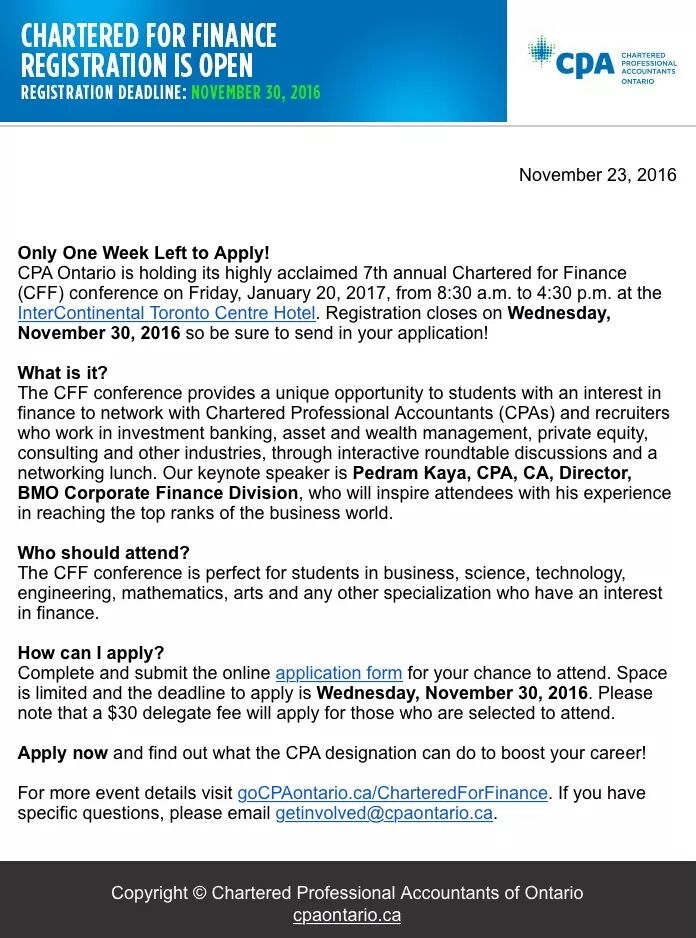 CHARTERED FOR FINANCE
REGISTRATION IS OPEN
REGISTRATION DEADLINE: NOVEMBER 30, 2016

CPA CHARTERED PROFESSIONAL ACCOUNTANTS ONTARIO

November 23, 2016

Only One Week Left to Apply!
CPA Ontario is holding its highly acclaimed 7th annual Chartered for Finance (CFF) conference on Friday, January 20, 2017, from 8:30 a.m. to 4:30 p.m. at the InterContinental Toronto Centre Hotel. Registration closes on Wednesday, November 30, 2016 so be sure to send in your application!

What is it?
The CFF conference provides a unique opportunity to students with an interest in finance to network with Chartered Professional Accountants (CPAs) and recruiters who work in investment banking, asset and wealth management, private equity, consulting and other industries, through interactive roundtable discussions and a networking lunch. Our keynote speaker is Pedram Kaya, CPA, CA, Director, BMO Corporate Finance Division, who will inspire attendees with his experience in reaching the top ranks of the business world.

Who should attend?
The CFF conference is perfect for students in business, science, technology, engineering, mathematics, arts and any other specialization who have an interest in finance.

How can I apply?
Complete and submit the online application form for your chance to attend. Space is limited and the deadline to apply is Wednesday, November 30, 2016. Please note that a $30 delegate fee will apply for those who are selected to attend.

Apply now and find out what the CPA designation can do to boost your career!

For more event details visit goCPAontario.ca/CharteredForFinance. If you have specific questions, please email getinvolved@cpaontario.ca.

Copyright © Chartered Professional Accountants of Ontario
cpaontario.ca